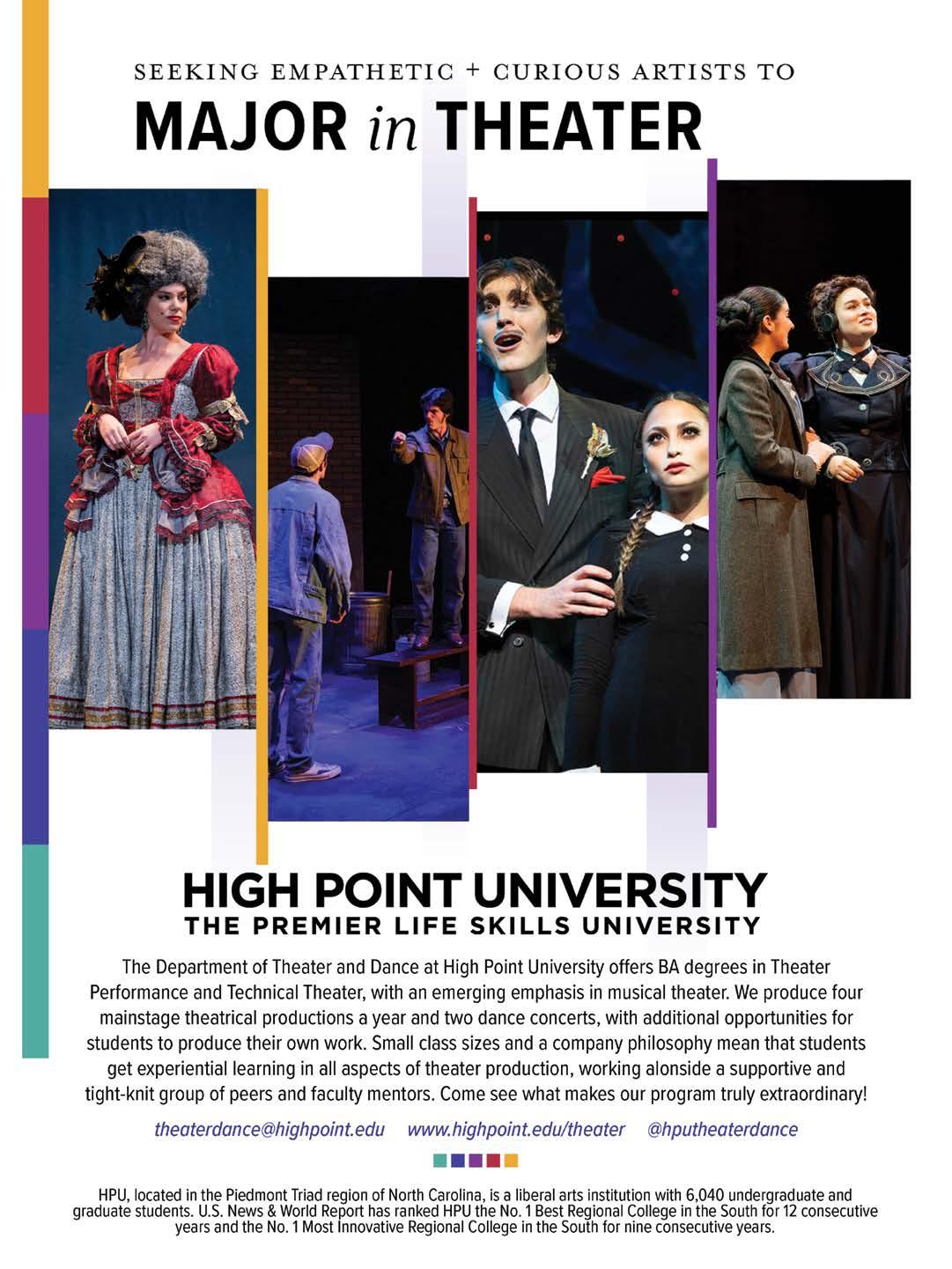 SEEKING EMPATHETIC + CURIOUS ARTISTS TO

MAJOR in THEATER

HIGH POINT UNIVERSITY
THE PREMIER LIFE SKILLS UNIVERSITY

The Department of Theater and Dance at High Point University offers BA degrees in Theater Performance and Technical Theater, with an emerging emphasis in musical theater. We produce four mainstage theatrical productions a year and two dance concerts, with additional opportunities for students to produce their own work. Small class sizes and a company philosophy mean that students get experiential learning in all aspects of theater production, working alonside a supportive and tight-knit group of peers and faculty mentors. Come see what makes our program truly extraordinary!

theaterdance@highpoint.edu www.highpoint.edu/theater @hputheaterdance

HPU, located in the Piedmont Triad region of North Carolina, is a liberal arts institution with 6,040 undergraduate and graduate students. U.S. News & World Report has ranked HPU the No. 1 Best Regional College in the South for 12 consecutive years and the No. 1 Most Innovative Regional College in the South for nine consecutive years.